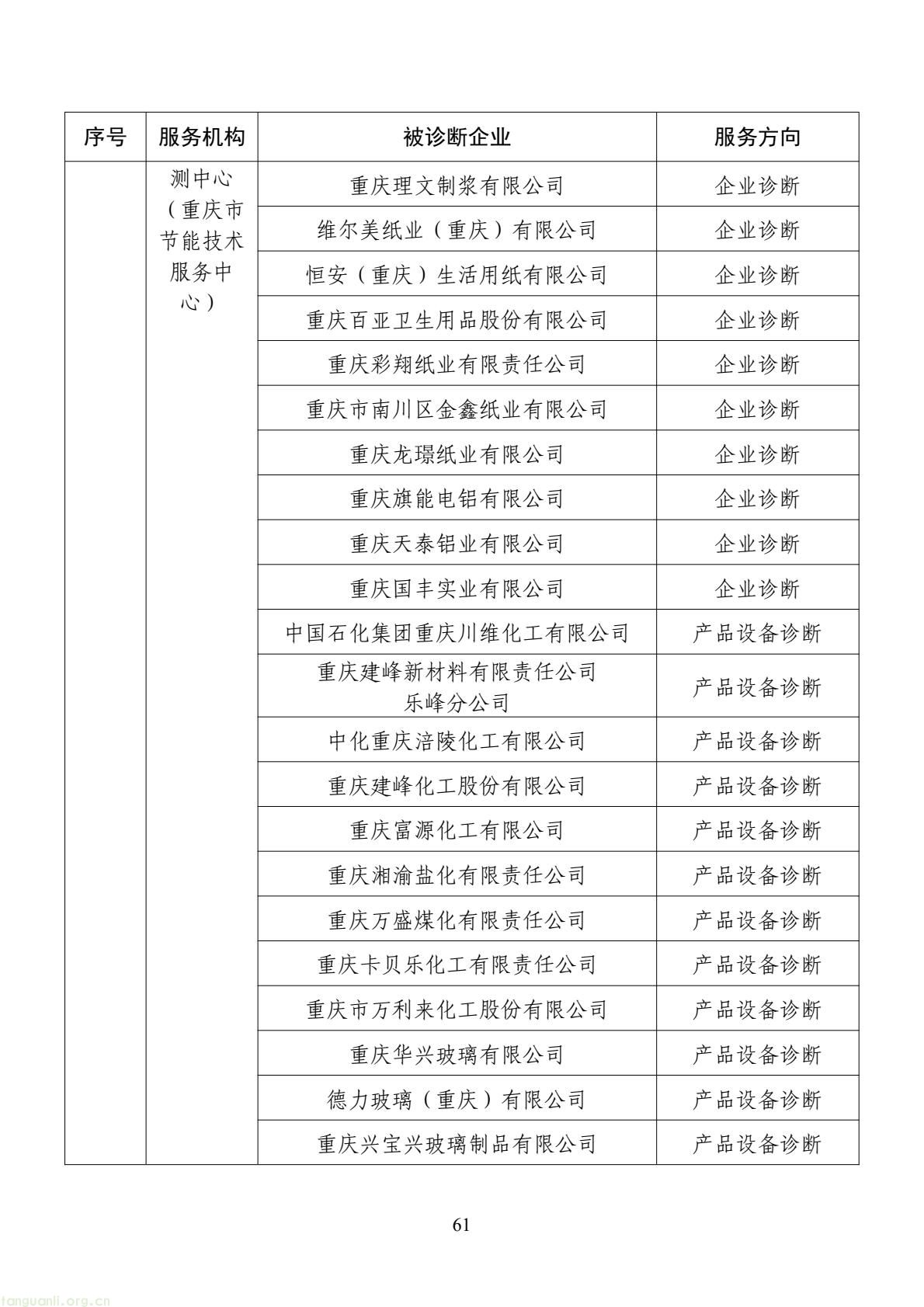 | 序号 | 服务机构 | 被诊断企业 | 服务方向 |
|---|---|---|---|
| | 测中心（重庆市节能技术服务中心） | 重庆理文制浆有限公司 | 企业诊断 |
| | | 维尔美纸业（重庆）有限公司 | 企业诊断 |
| | | 恒安（重庆）生活用纸有限公司 | 企业诊断 |
| | | 重庆百亚卫生用品股份有限公司 | 企业诊断 |
| | | 重庆彩翔纸业有限责任公司 | 企业诊断 |
| | | 重庆市南川区金鑫纸业有限公司 | 企业诊断 |
| | | 重庆龙璟纸业有限公司 | 企业诊断 |
| | | 重庆旗能电铝有限公司 | 企业诊断 |
| | | 重庆天泰铝业有限公司 | 企业诊断 |
| | | 重庆国丰实业有限公司 | 企业诊断 |
| | | 中国石化集团重庆川维化工有限公司 | 产品设备诊断 |
| | | 重庆建峰新材料有限责任公司乐峰分公司 | 产品设备诊断 |
| | | 中化重庆涪陵化工有限公司 | 产品设备诊断 |
| | | 重庆建峰化工股份有限公司 | 产品设备诊断 |
| | | 重庆富源化工有限公司 | 产品设备诊断 |
| | | 重庆湘渝盐化有限责任公司 | 产品设备诊断 |
| | | 重庆万盛煤化有限责任公司 | 产品设备诊断 |
| | | 重庆卡贝乐化工有限责任公司 | 产品设备诊断 |
| | | 重庆市万利来化工股份有限公司 | 产品设备诊断 |
| | | 重庆华兴玻璃有限公司 | 产品设备诊断 |
| | | 德力玻璃（重庆）有限公司 | 产品设备诊断 |
| | | 重庆兴宝兴玻璃制品有限公司 | 产品设备诊断 |

61

tanguanli.org.cn